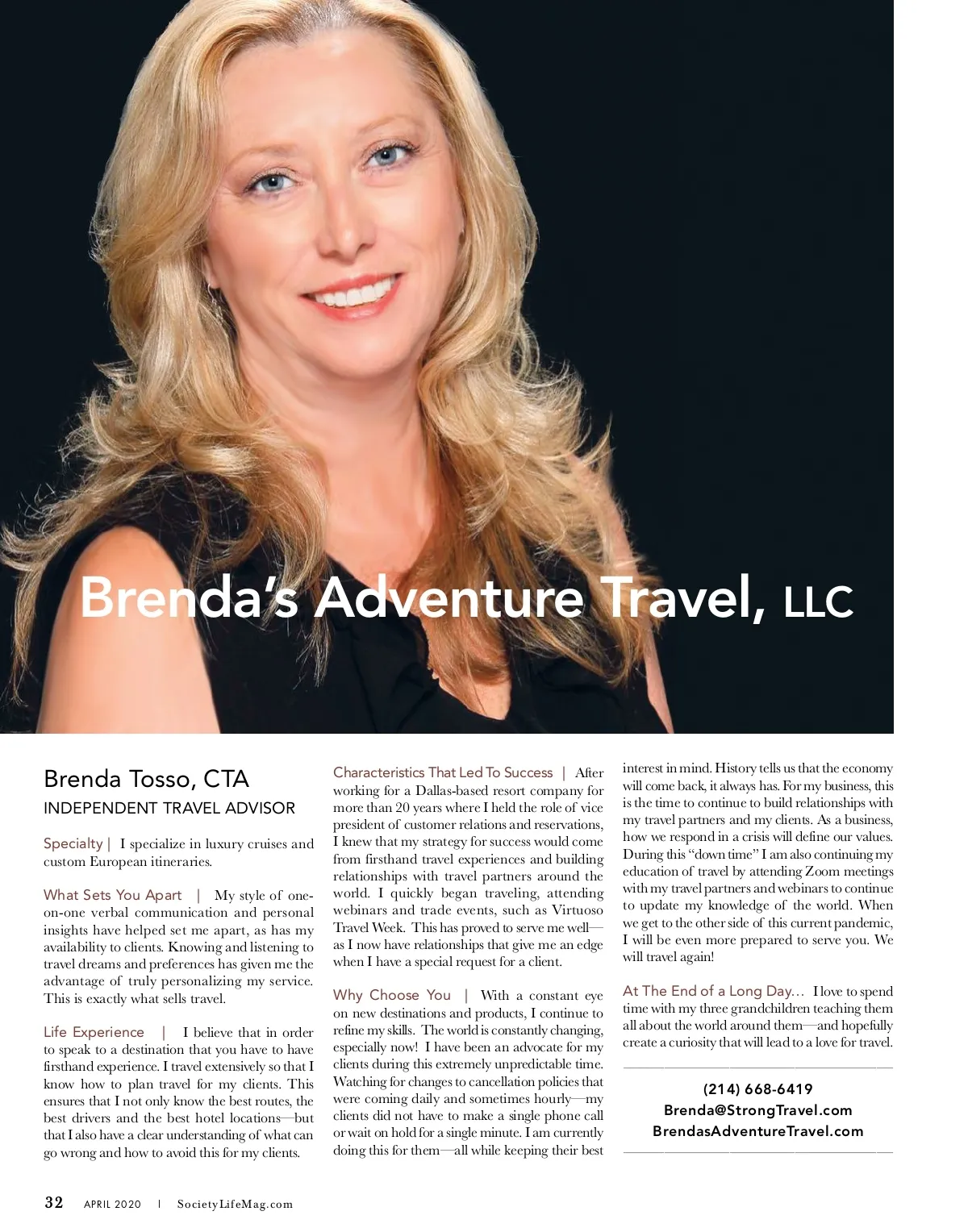 Brenda's Adventure Travel, LLC

Brenda Tosso, CTA
INDEPENDENT TRAVEL ADVISOR

Specialty | I specialize in luxury cruises and custom European itineraries.

What Sets You Apart | My style of one-on-one verbal communication and personal insights have helped set me apart, as has my availability to clients. Knowing and listening to travel dreams and preferences has given me the advantage of truly personalizing my service. This is exactly what sells travel.

Life Experience | I believe that in order to speak to a destination that you have to have firsthand experience. I travel extensively so that I know how to plan travel for my clients. This ensures that I not only know the best routes, the best drivers and the best hotel locations—but that I also have a clear understanding of what can go wrong and how to avoid this for my clients.

Characteristics That Led To Success | After working for a Dallas-based resort company for more than 20 years where I held the role of vice president of customer relations and reservations, I knew that my strategy for success would come from firsthand travel experiences and building relationships with travel partners around the world. I quickly began traveling, attending webinars and trade events, such as Virtuoso Travel Week. This has proved to serve me well—as I now have relationships that give me an edge when I have a special request for a client.

Why Choose You | With a constant eye on new destinations and products, I continue to refine my skills. The world is constantly changing, especially now! I have been an advocate for my clients during this extremely unpredictable time. Watching for changes to cancellation policies that were coming daily and sometimes hourly—my clients did not have to make a single phone call or wait on hold for a single minute. I am currently doing this for them—all while keeping their best interest in mind. History tells us that the economy will come back, it always has. For my business, this is the time to continue to build relationships with my travel partners and my clients. As a business, how we respond in a crisis will define our values. During this "down time" I am also continuing my education of travel by attending Zoom meetings with my travel partners and webinars to continue to update my knowledge of the world. When we get to the other side of this current pandemic, I will be even more prepared to serve you. We will travel again!

At The End of a Long Day… I love to spend time with my three grandchildren teaching them all about the world around them—and hopefully create a curiosity that will lead to a love for travel.

(214) 668-6419
Brenda@StrongTravel.com
BrendasAdventureTravel.com

32 APRIL 2020 | SocietyLifeMag.com